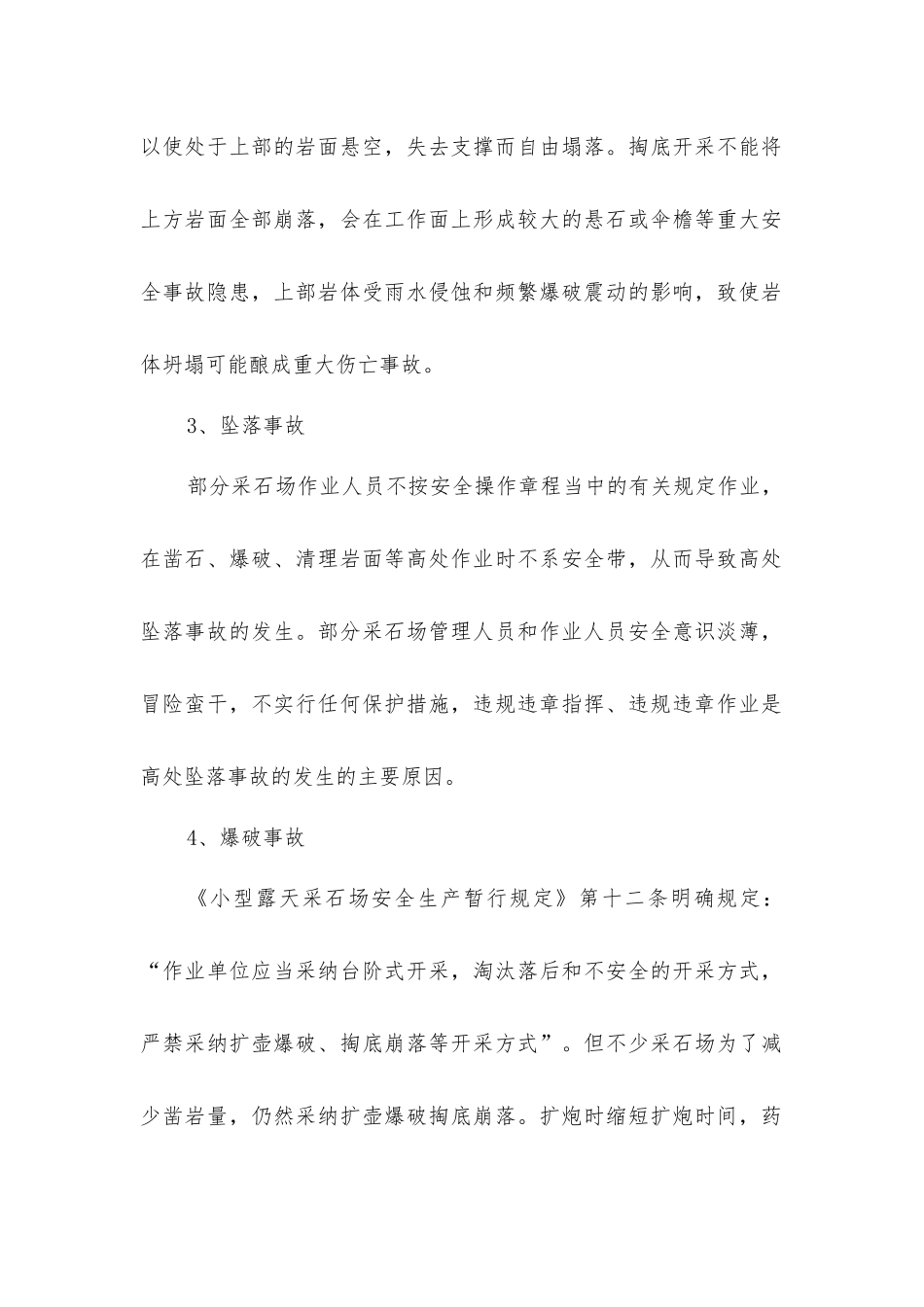 以使处于上部的岩面悬空，失去支撑而自由塌落。掏底开采不能将上方岩面全部崩落，会在工作面上形成较大的悬石或伞檐等重大安全事故隐患，上部岩体受雨水侵蚀和频繁爆破震动的影响，致使岩体坍塌可能酿成重大伤亡事故。

3、坠落事故

部分采石场作业人员不按安全操作章程当中的有关规定作业，在凿石、爆破、清理岩面等高处作业时不系安全带，从而导致高处坠落事故的发生。部分采石场管理人员和作业人员安全意识淡薄，冒险蛮干，不实行任何保护措施，违规违章指挥、违规违章作业是高处坠落事故的发生的主要原因。

4、爆破事故

《小型露天采石场安全生产暂行规定》第十二条明确规定：“作业单位应当采纳台阶式开采，淘汰落后和不安全的开采方式，严禁采纳扩壶爆破、掏底崩落等开采方式”。但不少采石场为了减少凿岩量，仍然采纳扩壶爆破掏底崩落。扩炮时缩短扩炮时间，药